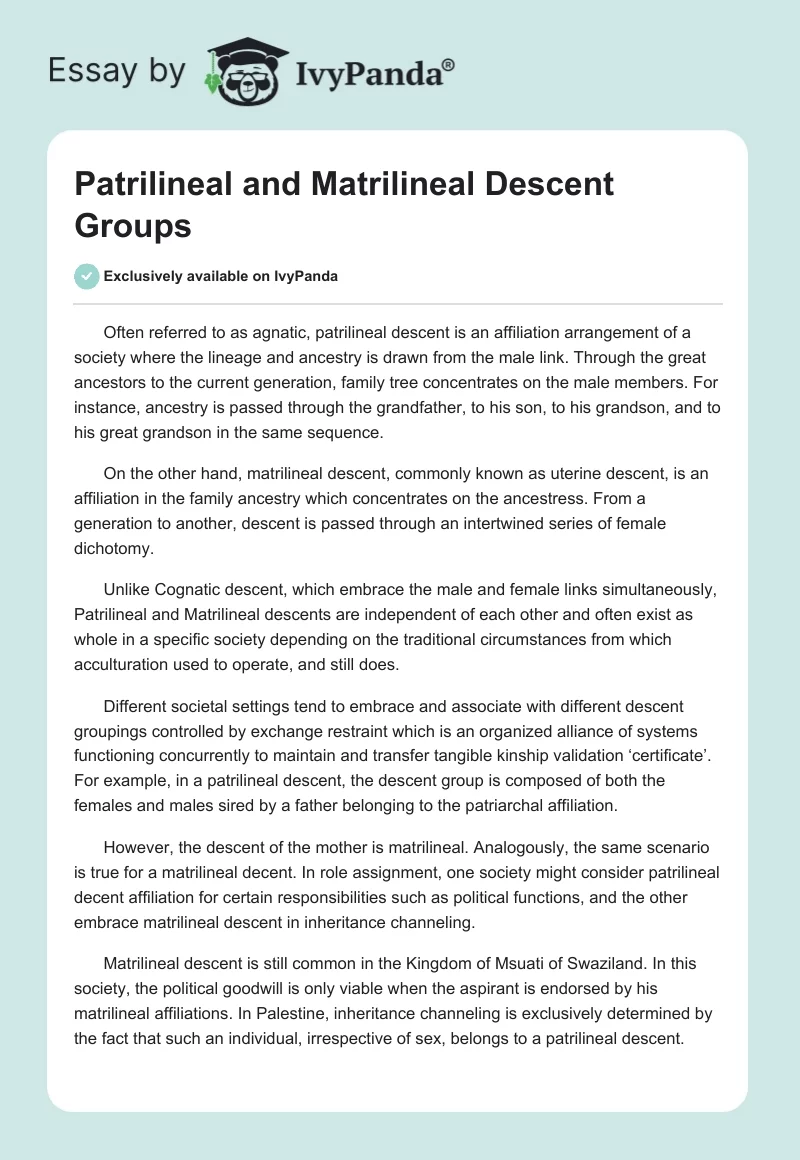 Essay by IvyPanda®

Patrilineal and Matrilineal Descent Groups

Exclusively available on IvyPanda

Often referred to as agnatic, patrilineal descent is an affiliation arrangement of a society where the lineage and ancestry is drawn from the male link. Through the great ancestors to the current generation, family tree concentrates on the male members. For instance, ancestry is passed through the grandfather, to his son, to his grandson, and to his great grandson in the same sequence.

On the other hand, matrilineal descent, commonly known as uterine descent, is an affiliation in the family ancestry which concentrates on the ancestress. From a generation to another, descent is passed through an intertwined series of female dichotomy.

Unlike Cognatic descent, which embrace the male and female links simultaneously, Patrilineal and Matrilineal descents are independent of each other and often exist as whole in a specific society depending on the traditional circumstances from which acculturation used to operate, and still does.

Different societal settings tend to embrace and associate with different descent groupings controlled by exchange restraint which is an organized alliance of systems functioning concurrently to maintain and transfer tangible kinship validation ‘certificate’. For example, in a patrilineal descent, the descent group is composed of both the females and males sired by a father belonging to the patriarchal affiliation.

However, the descent of the mother is matrilineal. Analogously, the same scenario is true for a matrilineal decent. In role assignment, one society might consider patrilineal decent affiliation for certain responsibilities such as political functions, and the other embrace matrilineal descent in inheritance channeling.

Matrilineal descent is still common in the Kingdom of Msuati of Swaziland. In this society, the political goodwill is only viable when the aspirant is endorsed by his matrilineal affiliations. In Palestine, inheritance channeling is exclusively determined by the fact that such an individual, irrespective of sex, belongs to a patrilineal descent.